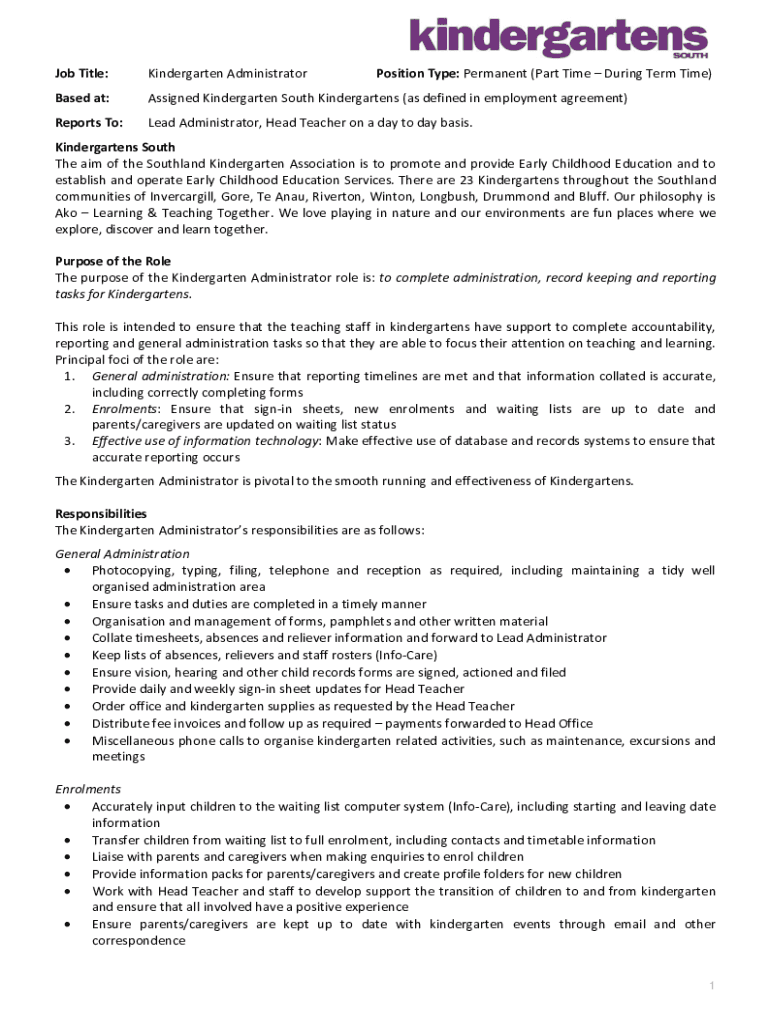 kindergartens
SOUTH

Job Title: Kindergarten Administrator Position Type: Permanent (Part Time – During Term Time)

Based at: Assigned Kindergarten South Kindergartens (as defined in employment agreement)

Reports To: Lead Administrator, Head Teacher on a day to day basis.

Kindergartens South
The aim of the Southland Kindergarten Association is to promote and provide Early Childhood Education and to establish and operate Early Childhood Education Services. There are 23 Kindergartens throughout the Southland communities of Invercargill, Gore, Te Anau, Riverton, Winton, Longbush, Drummond and Bluff. Our philosophy is Ako – Learning & Teaching Together. We love playing in nature and our environments are fun places where we explore, discover and learn together.

Purpose of the Role
The purpose of the Kindergarten Administrator role is: to complete administration, record keeping and reporting tasks for Kindergartens.

This role is intended to ensure that the teaching staff in kindergartens have support to complete accountability, reporting and general administration tasks so that they are able to focus their attention on teaching and learning. Principal foci of the role are:
1. General administration: Ensure that reporting timelines are met and that information collated is accurate, including correctly completing forms
2. Enrolments: Ensure that sign-in sheets, new enrolments and waiting lists are up to date and parents/caregivers are updated on waiting list status
3. Effective use of information technology: Make effective use of database and records systems to ensure that accurate reporting occurs

The Kindergarten Administrator is pivotal to the smooth running and effectiveness of Kindergartens.

Responsibilities
The Kindergarten Administrator's responsibilities are as follows:
General Administration
• Photocopying, typing, filing, telephone and reception as required, including maintaining a tidy well organised administration area
• Ensure tasks and duties are completed in a timely manner
• Organisation and management of forms, pamphlets and other written material
• Collate timesheets, absences and reliever information and forward to Lead Administrator
• Keep lists of absences, relievers and staff rosters (Info-Care)
• Ensure vision, hearing and other child records forms are signed, actioned and filed
• Provide daily and weekly sign-in sheet updates for Head Teacher
• Order office and kindergarten supplies as requested by the Head Teacher
• Distribute fee invoices and follow up as required – payments forwarded to Head Office
• Miscellaneous phone calls to organise kindergarten related activities, such as maintenance, excursions and meetings

Enrolments
• Accurately input children to the waiting list computer system (Info-Care), including starting and leaving date information
• Transfer children from waiting list to full enrolment, including contacts and timetable information
• Liaise with parents and caregivers when making enquiries to enrol children
• Provide information packs for parents/caregivers and create profile folders for new children
• Work with Head Teacher and staff to develop support the transition of children to and from kindergarten and ensure that all involved have a positive experience
• Ensure parents/caregivers are kept up to date with kindergarten events through email and other correspondence

1